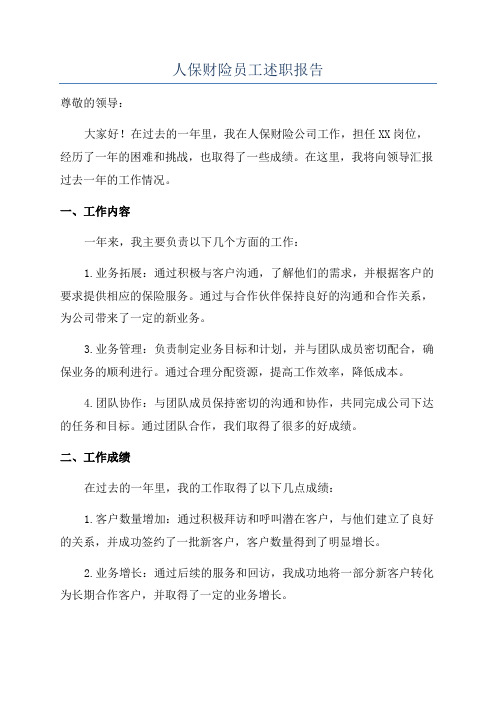 人保财险员工述职报告

尊敬的领导：

大家好！在过去的一年里，我在人保财险公司工作，担任XX岗位，经历了一年的困难和挑战，也取得了一些成绩。在这里，我将向领导汇报过去一年的工作情况。

一、工作内容

一年来，我主要负责以下几个方面的工作：

1.业务拓展：通过积极与客户沟通，了解他们的需求，并根据客户的要求提供相应的保险服务。通过与合作伙伴保持良好的沟通和合作关系，为公司带来了一定的新业务。

3.业务管理：负责制定业务目标和计划，并与团队成员密切配合，确保业务的顺利进行。通过合理分配资源，提高工作效率，降低成本。

4.团队协作：与团队成员保持密切的沟通和协作，共同完成公司下达的任务和目标。通过团队合作，我们取得了很多的好成绩。

二、工作成绩

在过去的一年里，我的工作取得了以下几点成绩：

1.客户数量增加：通过积极拜访和呼叫潜在客户，与他们建立了良好的关系，并成功签约了一批新客户，客户数量得到了明显增长。

2.业务增长：通过后续的服务和回访，我成功地将一部分新客户转化为长期合作客户，并取得了一定的业务增长。